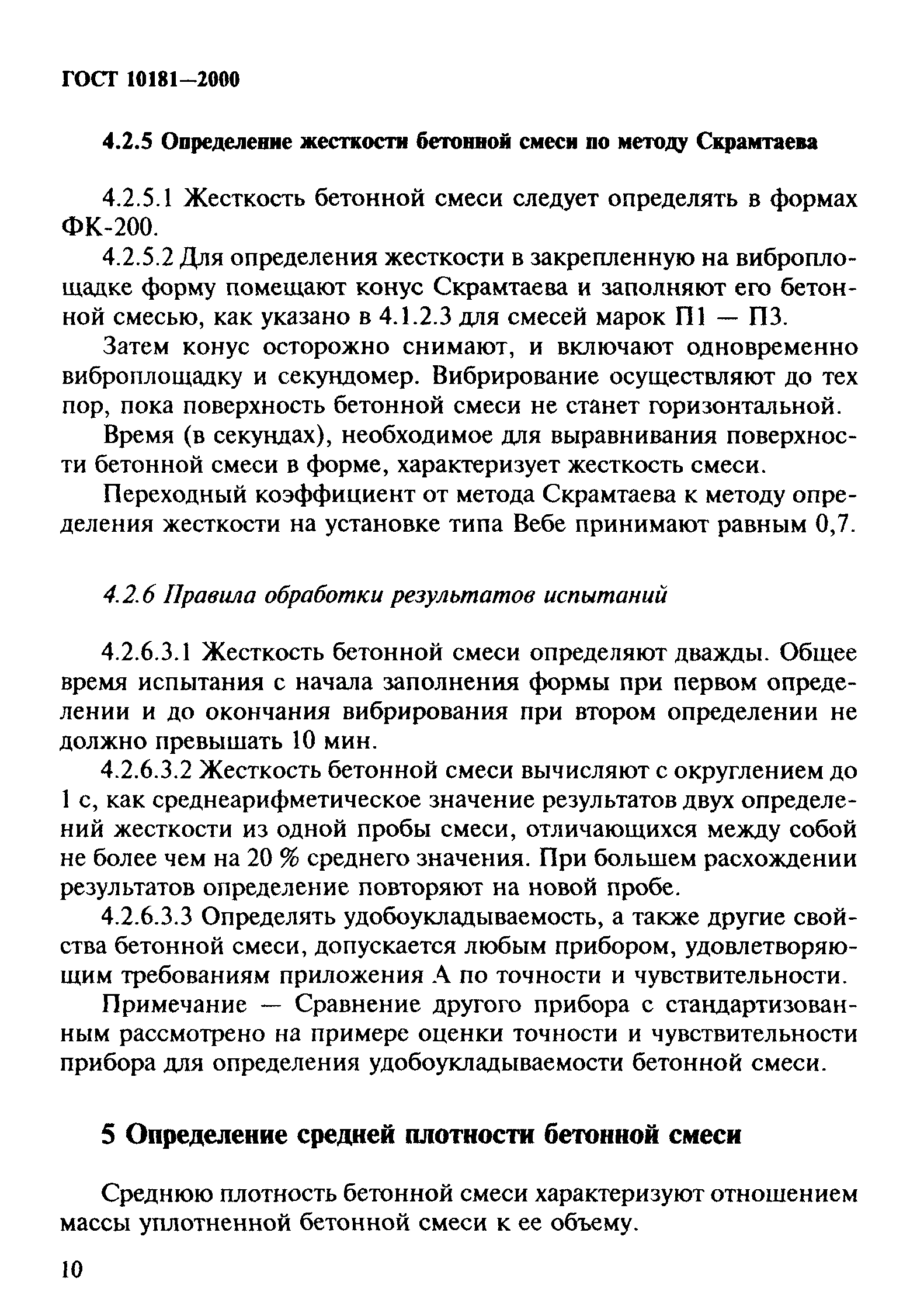 ГОСТ 10181—2000

4.2.5 Определение жесткости бетонной смеси по методу Скрамтаева

4.2.5.1 Жесткость бетонной смеси следует определять в формах ФК-200.

4.2.5.2 Для определения жесткости в закрепленную на виброплощадке форму помещают конус Скрамтаева и заполняют его бетонной смесью, как указано в 4.1.2.3 для смесей марок П1 — П3.

Затем конус осторожно снимают, и включают одновременно виброплощадку и секундомер. Вибрирование осуществляют до тех пор, пока поверхность бетонной смеси не станет горизонтальной.

Время (в секундах), необходимое для выравнивания поверхности бетонной смеси в форме, характеризует жесткость смеси.

Переходный коэффициент от метода Скрамтаева к методу определения жесткости на установке типа Вебе принимают равным 0,7.

4.2.6 Правила обработки результатов испытаний

4.2.6.3.1 Жесткость бетонной смеси определяют дважды. Общее время испытания с начала заполнения формы при первом определении и до окончания вибрирования при втором определении не должно превышать 10 мин.

4.2.6.3.2 Жесткость бетонной смеси вычисляют с округлением до 1 с, как среднеарифметическое значение результатов двух определений жесткости из одной пробы смеси, отличающихся между собой не более чем на 20 % среднего значения. При большем расхождении результатов определение повторяют на новой пробе.

4.2.6.3.3 Определять удобоукладываемость, а также другие свойства бетонной смеси, допускается любым прибором, удовлетворяющим требованиям приложения А по точности и чувствительности.

Примечание — Сравнение другого прибора с стандартизованным рассмотрено на примере оценки точности и чувствительности прибора для определения удобоукладываемости бетонной смеси.

5 Определение средней плотности бетонной смеси

Среднюю плотность бетонной смеси характеризуют отношением массы уплотненной бетонной смеси к ее объему.

10